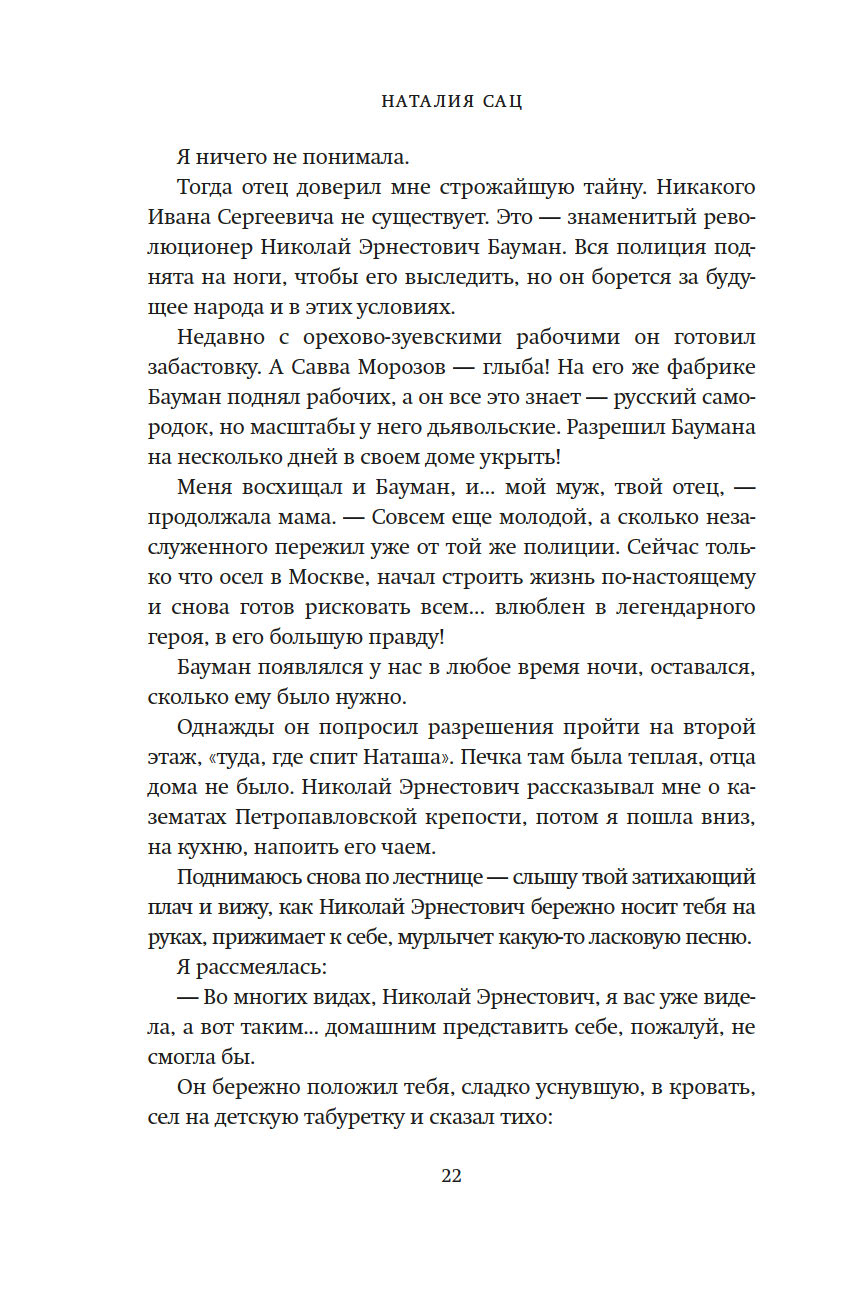 НАТАЛИЯ САЦ

Я ничего не понимала.

Тогда отец доверил мне строжайшую тайну. Никакого Ивана Сергеевича не существует. Это — знаменитый революционер Николай Эрнестович Бауман. Вся полиция поднята на ноги, чтобы его выследить, но он борется за будущее народа и в этих условиях.

Недавно с орехово-зуевскими рабочими он готовил забастовку. А Савва Морозов — глыба! На его же фабрике Бауман поднял рабочих, а он все это знает — русский самородок, но масштабы у него дьявольские. Разрешил Баумана на несколько дней в своем доме укрыть!

Меня восхищал и Бауман, и... мой муж, твой отец, — продолжала мама. — Совсем еще молодой, а сколько незаслуженного пережил уже от той же полиции. Сейчас только что осел в Москве, начал строить жизнь по-настоящему и снова готов рисковать всем... влюблен в легендарного героя, в его большую правду!

Бауман появлялся у нас в любое время ночи, оставался, сколько ему было нужно.

Однажды он попросил разрешения пройти на второй этаж, «туда, где спит Наташа». Печка там была теплая, отца дома не было. Николай Эрнестович рассказывал мне о казематах Петропавловской крепости, потом я пошла вниз, на кухню, напоить его чаем.

Поднимаюсь снова по лестнице — слышу твой затихающий плач и вижу, как Николай Эрнестович бережно носит тебя на руках, прижимает к себе, мурлычет какую-то ласковую песню.

Я рассмеялась:

— Во многих видах, Николай Эрнестович, я вас уже видела, а вот таким... домашним представить себе, пожалуй, не смогла бы.

Он бережно положил тебя, сладко уснувшую, в кровать, сел на детскую табуретку и сказал тихо:

22